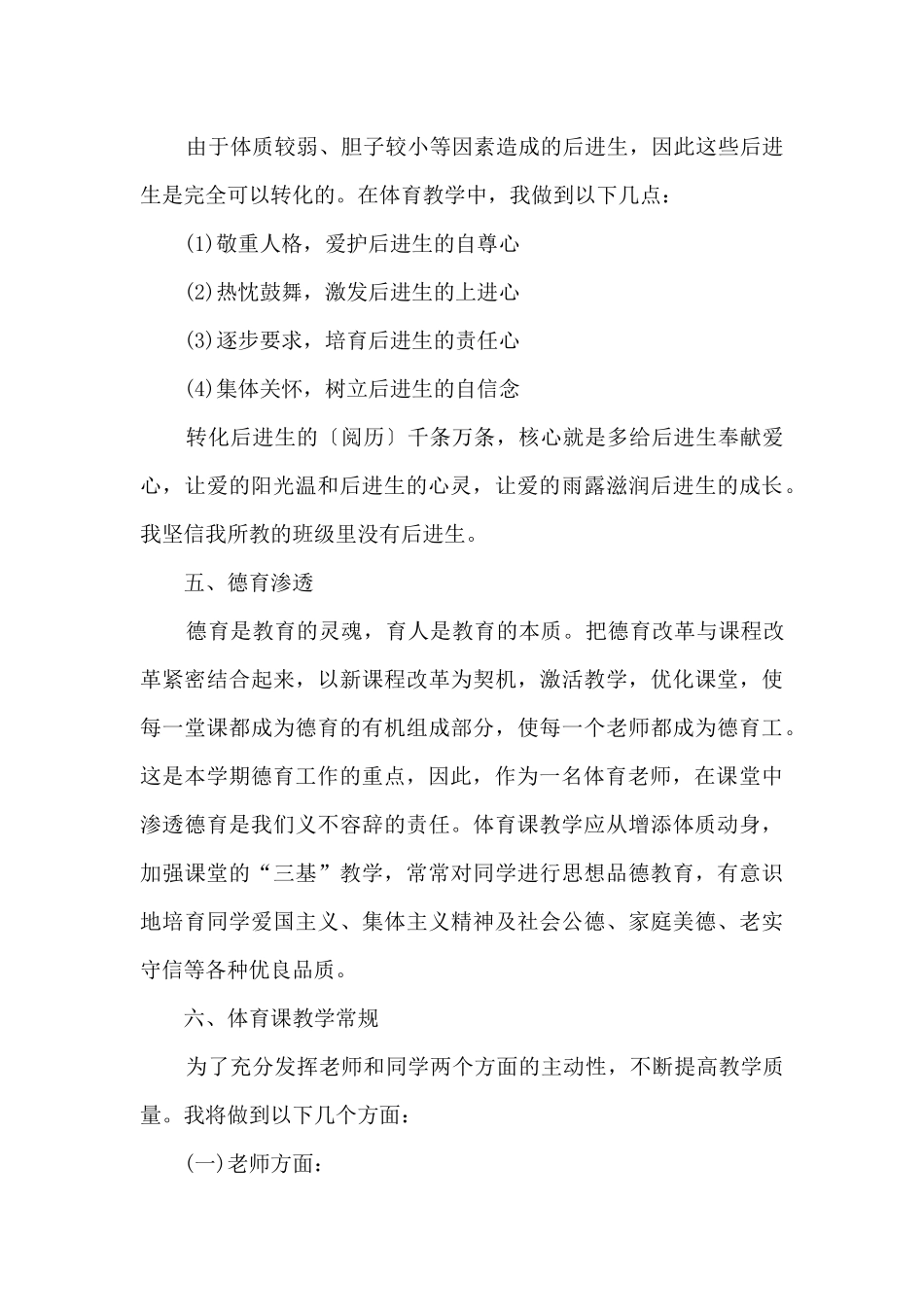 由于体质较弱、胆子较小等因素造成的后进生，因此这些后进生是完全可以转化的。在体育教学中，我做到以下几点：

(1)敬重人格，爱护后进生的自尊心

(2)热忱鼓舞，激发后进生的上进心

(3)逐步要求，培育后进生的责任心

(4)集体关怀，树立后进生的自信念

转化后进生的〔阅历〕千条万条，核心就是多给后进生奉献爱心，让爱的阳光温和后进生的心灵，让爱的雨露滋润后进生的成长。我坚信我所教的班级里没有后进生。

五、德育渗透

德育是教育的灵魂，育人是教育的本质。把德育改革与课程改革紧密结合起来，以新课程改革为契机，激活教学，优化课堂，使每一堂课都成为德育的有机组成部分，使每一个老师都成为德育工。这是本学期德育工作的重点，因此，作为一名体育老师，在课堂中渗透德育是我们义不容辞的责任。体育课教学应从增添体质动身，加强课堂的“三基”教学，常常对同学进行思想品德教育，有意识地培育同学爱国主义、集体主义精神及社会公德、家庭美德、老实守信等各种优良品质。

六、体育课教学常规

为了充分发挥老师和同学两个方面的主动性，不断提高教学质量。我将做到以下几个方面：

(一)老师方面：